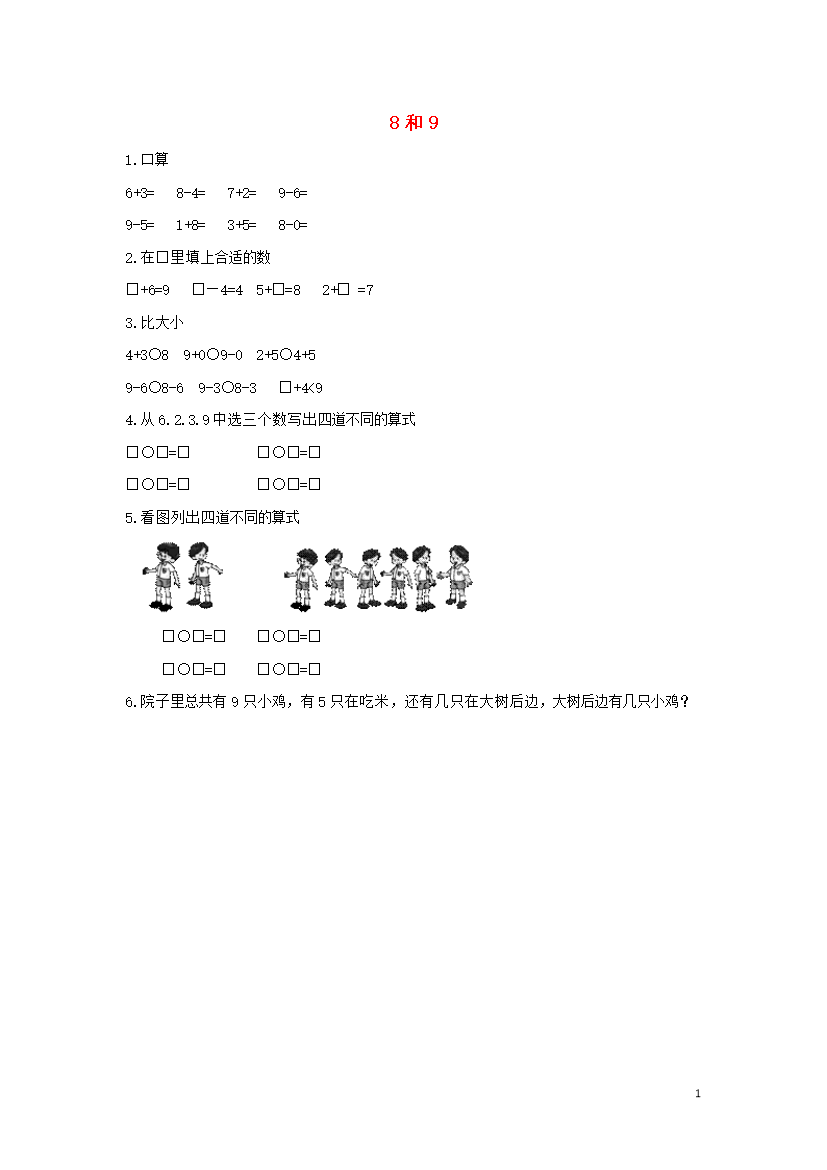 8 和 9

1.口算

6+3=　8-4=　7+2=　9-6=

9-5=　1+8=　3+5=　8-0=

2.在□里填上合适的数

□+6=9　□－4=4　5+□=8　2+□ =7

3.比大小

4+3○8　9+0○9-0　2+5○4+5

9-6○8-6　9-3○8-3　□+4<9

4.从 6.2.3.9 中选三个数写出四道不同的算式

□○□=□　□○□=□

□○□=□　□○□=□

5.看图列出四道不同的算式

□○□=□　□○□=□

□○□=□　□○□=□

6.院子里总共有 9 只小鸡，有 5 只在吃米，还有几只在大树后边，大树后边有几只小鸡？

1